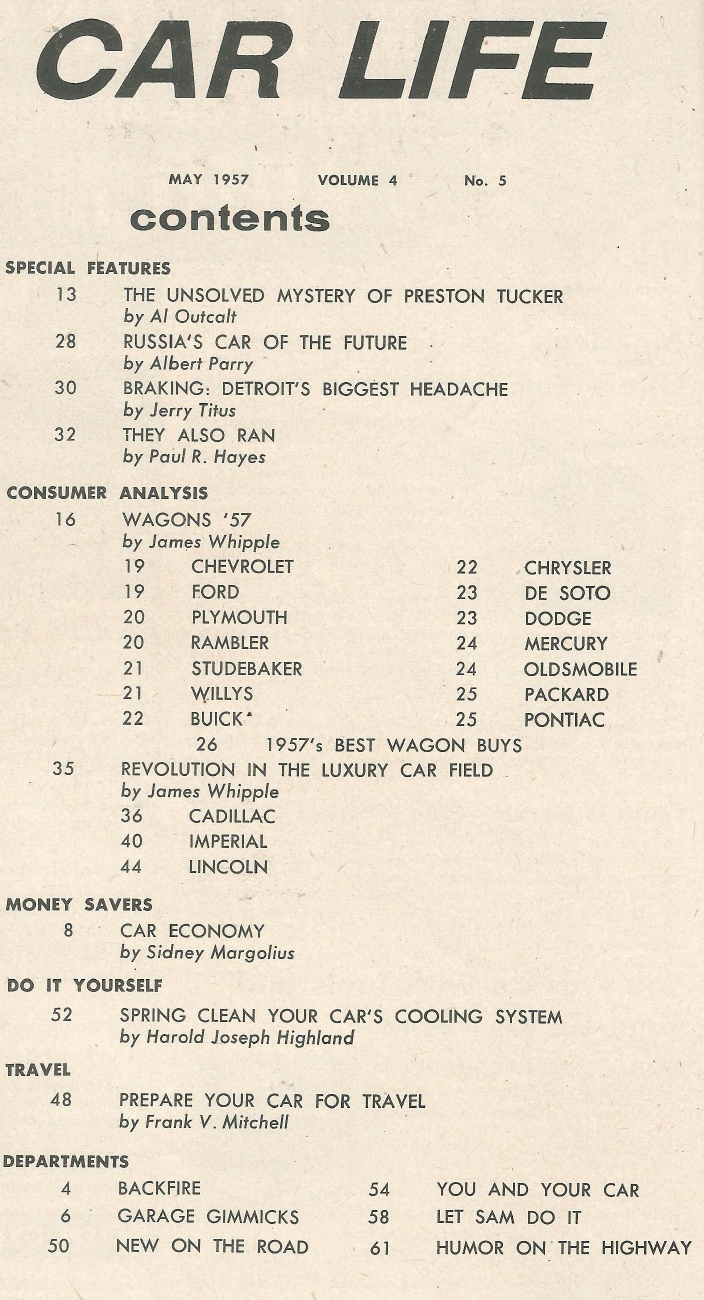 CAR LIFE

MAY 1957 VOLUME 4 No. 5

contents

SPECIAL FEATURES

13 THE UNSOLVED MYSTERY OF PRESTON TUCKER
by Al Outcalt

28 RUSSIA'S CAR OF THE FUTURE
by Albert Parry

30 BRAKING: DETROIT'S BIGGEST HEADACHE
by Jerry Titus

32 THEY ALSO RAN
by Paul R. Hayes

CONSUMER ANALYSIS

16 WAGONS '57
by James Whipple

19 CHEVROLET
19 FORD
20 PLYMOUTH
20 RAMBLER
21 STUDEBAKER
21 WILLYS
22 BUICK

22 CHRYSLER
23 DE SOTO
23 DODGE
24 MERCURY
24 OLDSMOBILE
25 PACKARD
25 PONTIAC

26 1957's BEST WAGON BUYS

35 REVOLUTION IN THE LUXURY CAR FIELD
by James Whipple

36 CADILLAC
40 IMPERIAL
44 LINCOLN

MONEY SAVERS

8 CAR ECONOMY
by Sidney Margolius

DO IT YOURSELF

52 SPRING CLEAN YOUR CAR'S COOLING SYSTEM
by Harold Joseph Highland

TRAVEL

48 PREPARE YOUR CAR FOR TRAVEL
by Frank V. Mitchell

DEPARTMENTS

4 BACKFIRE
6 GARAGE GIMMICKS
50 NEW ON THE ROAD

54 YOU AND YOUR CAR
58 LET SAM DO IT
61 HUMOR ON THE HIGHWAY